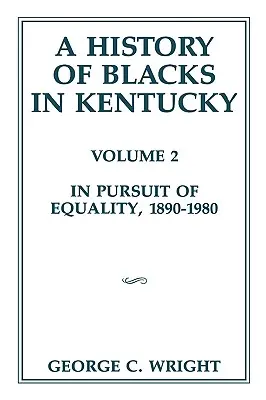 A HISTORY OF BLACKS IN KENTUCKY

VOLUME 2

IN PURSUIT OF EQUALITY, 1890-1980

GEORGE C. WRIGHT